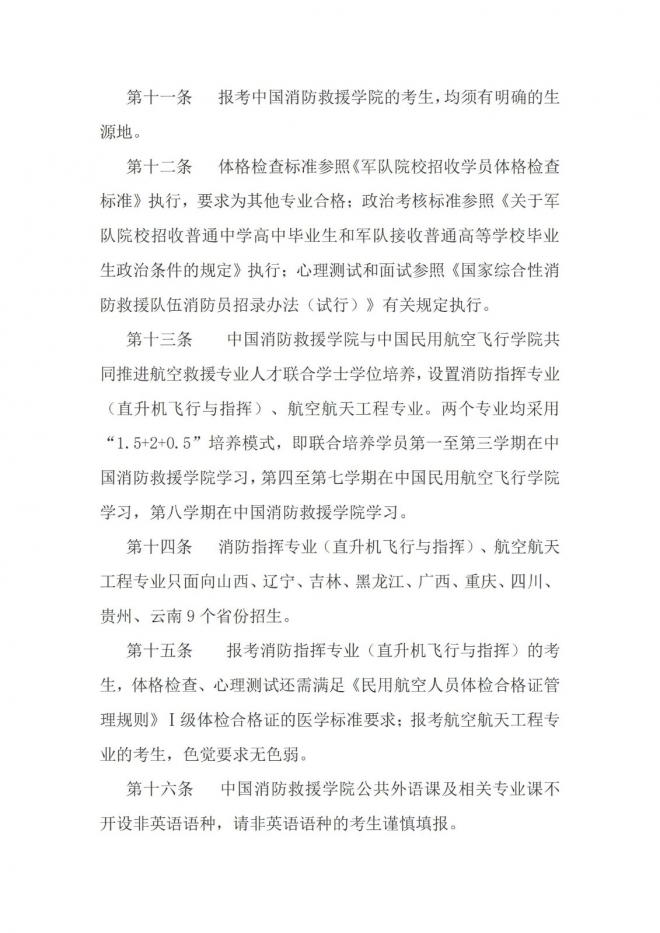 第十一条　报考中国消防救援学院的考生，均须有明确的生源地。

第十二条　体格检查标准参照《军队院校招收学员体格检查标准》执行，要求为其他专业合格；政治考核标准参照《关于军队院校招收普通中学高中毕业生和军队接收普通高等学校毕业生政治条件的规定》执行；心理测试和面试参照《国家综合性消防救援队伍消防员招录办法（试行）》有关规定执行。

第十三条　中国消防救援学院与中国民用航空飞行学院共同推进航空救援专业人才联合学士学位培养，设置消防指挥专业（直升机飞行与指挥）、航空航天工程专业。两个专业均采用“1.5+2+0.5”培养模式，即联合培养学员第一至第三学期在中国消防救援学院学习，第四至第七学期在中国民用航空飞行学院学习，第八学期在中国消防救援学院学习。

第十四条　消防指挥专业（直升机飞行与指挥）、航空航天工程专业只面向山西、辽宁、吉林、黑龙江、广西、重庆、四川、贵州、云南9个省份招生。

第十五条　报考消防指挥专业（直升机飞行与指挥）的考生，体格检查、心理测试还需满足《民用航空人员体检合格证管理规则》Ⅰ级体检合格证的医学标准要求；报考航空航天工程专业的考生，色觉要求无色弱。

第十六条　中国消防救援学院公共外语课及相关专业课不开设非英语语种，请非英语语种的考生谨慎填报。